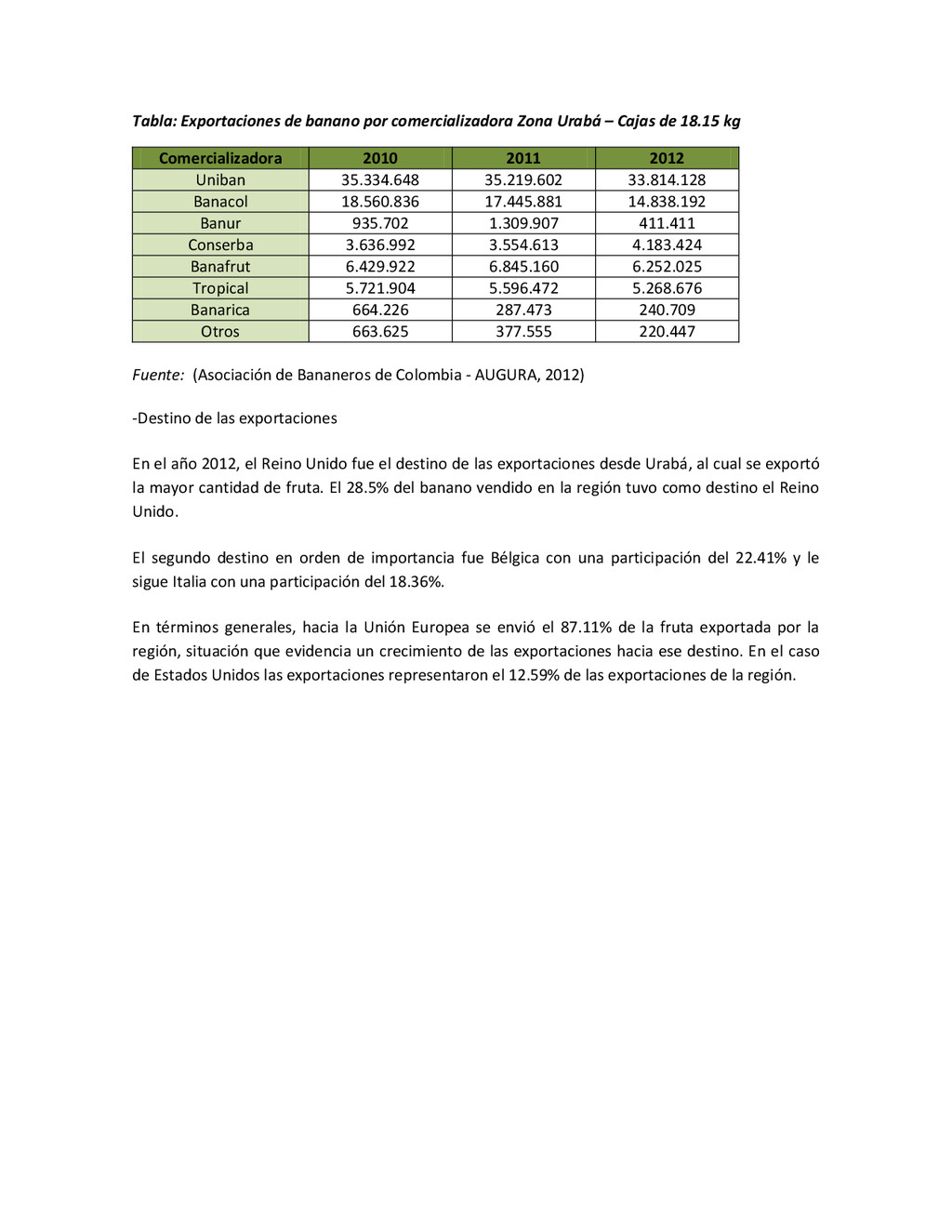 Tabla: Exportaciones de banano por comercializadora Zona Urabá – Cajas de 18.15 kg

| Comercializadora | 2010 | 2011 | 2012 |
|---|---|---|---|
| Uniban | 35.334.648 | 35.219.602 | 33.814.128 |
| Banacol | 18.560.836 | 17.445.881 | 14.838.192 |
| Banur | 935.702 | 1.309.907 | 411.411 |
| Conserba | 3.636.992 | 3.554.613 | 4.183.424 |
| Banafrut | 6.429.922 | 6.845.160 | 6.252.025 |
| Tropical | 5.721.904 | 5.596.472 | 5.268.676 |
| Banarica | 664.226 | 287.473 | 240.709 |
| Otros | 663.625 | 377.555 | 220.447 |

Fuente: (Asociación de Bananeros de Colombia - AUGURA, 2012)

-Destino de las exportaciones

En el año 2012, el Reino Unido fue el destino de las exportaciones desde Urabá, al cual se exportó la mayor cantidad de fruta. El 28.5% del banano vendido en la región tuvo como destino el Reino Unido.

El segundo destino en orden de importancia fue Bélgica con una participación del 22.41% y le sigue Italia con una participación del 18.36%.

En términos generales, hacia la Unión Europea se envió el 87.11% de la fruta exportada por la región, situación que evidencia un crecimiento de las exportaciones hacia ese destino. En el caso de Estados Unidos las exportaciones representaron el 12.59% de las exportaciones de la región.